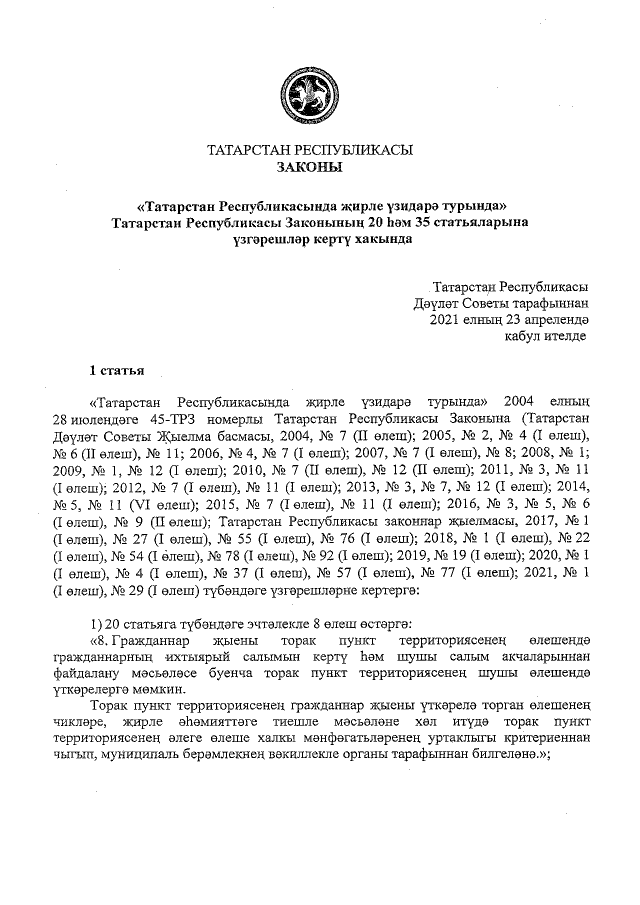 ТАТАРСТАН РЕСПУБЛИКАСЫ
ЗАКОНЫ

«Татарстан Республикасында җирле үзидарә турында»
Татарстан Республикасы Законының 20 һәм 35 статьяларына
үзгәрешләр кертү хакында

Татарстан Республикасы
Дәүләт Советы тарафыннан
2021 елның 23 апрелендә
кабул ителде

1 статья

«Татарстан Республикасында җирле үзидарә турында» 2004 елның 28 июлендәге 45-ТРЗ номерлы Татарстан Республикасы Законына (Татарстан Дәүләт Советы Җыелма басмасы, 2004, № 7 (II өлеш); 2005, № 2, № 4 (I өлеш), № 6 (II өлеш), № 11; 2006, № 4, № 7 (I өлеш); 2007, № 7 (I өлеш), № 8; 2008, № 1; 2009, № 1, № 12 (I өлеш); 2010, № 7 (II өлеш), № 12 (II өлеш); 2011, № 3, № 11 (I өлеш); 2012, № 7 (I өлеш), № 11 (I өлеш); 2013, № 3, № 7, № 12 (I өлеш); 2014, № 5, № 11 (VI өлеш); 2015, № 7 (I өлеш), № 11 (I өлеш); 2016, № 3, № 5, № 6 (I өлеш), № 9 (II өлеш); Татарстан Республикасы законнар җыелмасы, 2017, № 1 (I өлеш), № 27 (I өлеш), № 55 (I өлеш), № 76 (I өлеш); 2018, № 1 (I өлеш), № 22 (I өлеш), № 54 (I өлеш), № 78 (I өлеш), № 92 (I өлеш); 2019, № 19 (I өлеш); 2020, № 1 (I өлеш), № 4 (I өлеш), № 37 (I өлеш), № 57 (I өлеш), № 77 (I өлеш); 2021, № 1 (I өлеш), № 29 (I өлеш) түбәндәге үзгәрешләрне кертергә:

1) 20 статьяга түбәндәге эчтәлекле 8 өлеш өстәргә:
«8. Гражданнар җыены торак пункт территориясенең өлешендә гражданнарның ихтыярый салымын кертү һәм шушы салым акчаларыннан файдалану мәсьәләсе буенча торак пункт территориясенең шушы өлешендә үткәрелергә мөмкин.

Торак пункт территориясенең гражданнар җыены үткәрелә торган өлешенең чикләре, җирле әһәмияттәге тиешле мәсьәләне хәл итүдә торак пункт территориясенең әлеге өлеше халкы мәнфәгатьләренең уртаклыгы критериеннан чыгып, муниципаль берәмлекнең вәкиллекле органы тарафыннан билгеләнә.»;